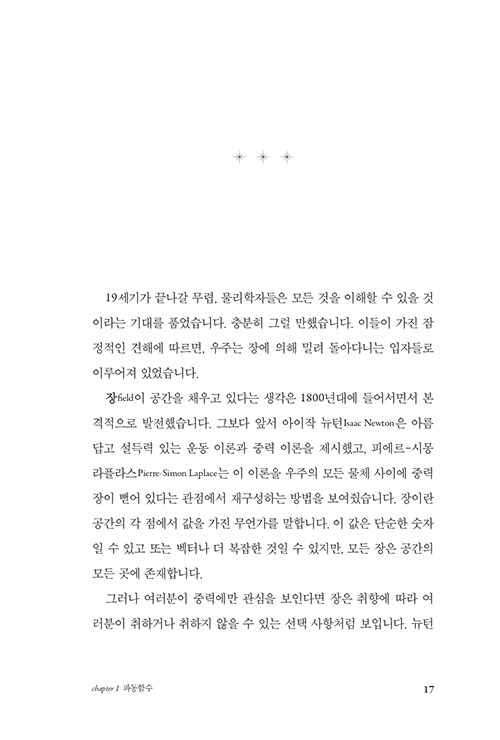 * * *

19세기가 끝나갈 무렵, 물리학자들은 모든 것을 이해할 수 있을 것이라는 기대를 품었습니다. 충분히 그럴 만했습니다. 이들이 가진 잠정적인 견해에 따르면, 우주는 장에 의해 밀려 돌아다니는 입자들로 이루어져 있었습니다.

장field이 공간을 채우고 있다는 생각은 1800년대에 들어서면서 본격적으로 발전했습니다. 그보다 앞서 아이작 뉴턴Isaac Newton은 아름답고 설득력 있는 운동 이론과 중력 이론을 제시했고, 피에르-시몽 라플라스Pierre-Simon Laplace는 이 이론을 우주의 모든 물체 사이에 중력장이 뻗어 있다는 관점에서 재구성하는 방법을 보여줬습니다. 장이란 공간의 각 점에서 값을 가진 무언가를 말합니다. 이 값은 단순한 숫자일 수 있고 또는 벡터나 더 복잡한 것일 수 있지만, 모든 장은 공간의 모든 곳에 존재합니다.

그러나 여러분이 중력에만 관심을 보인다면 장은 취향에 따라 여러분이 취하거나 취하지 않을 수 있는 선택 사항처럼 보입니다. 뉴턴

chapter 1 파동함수 17